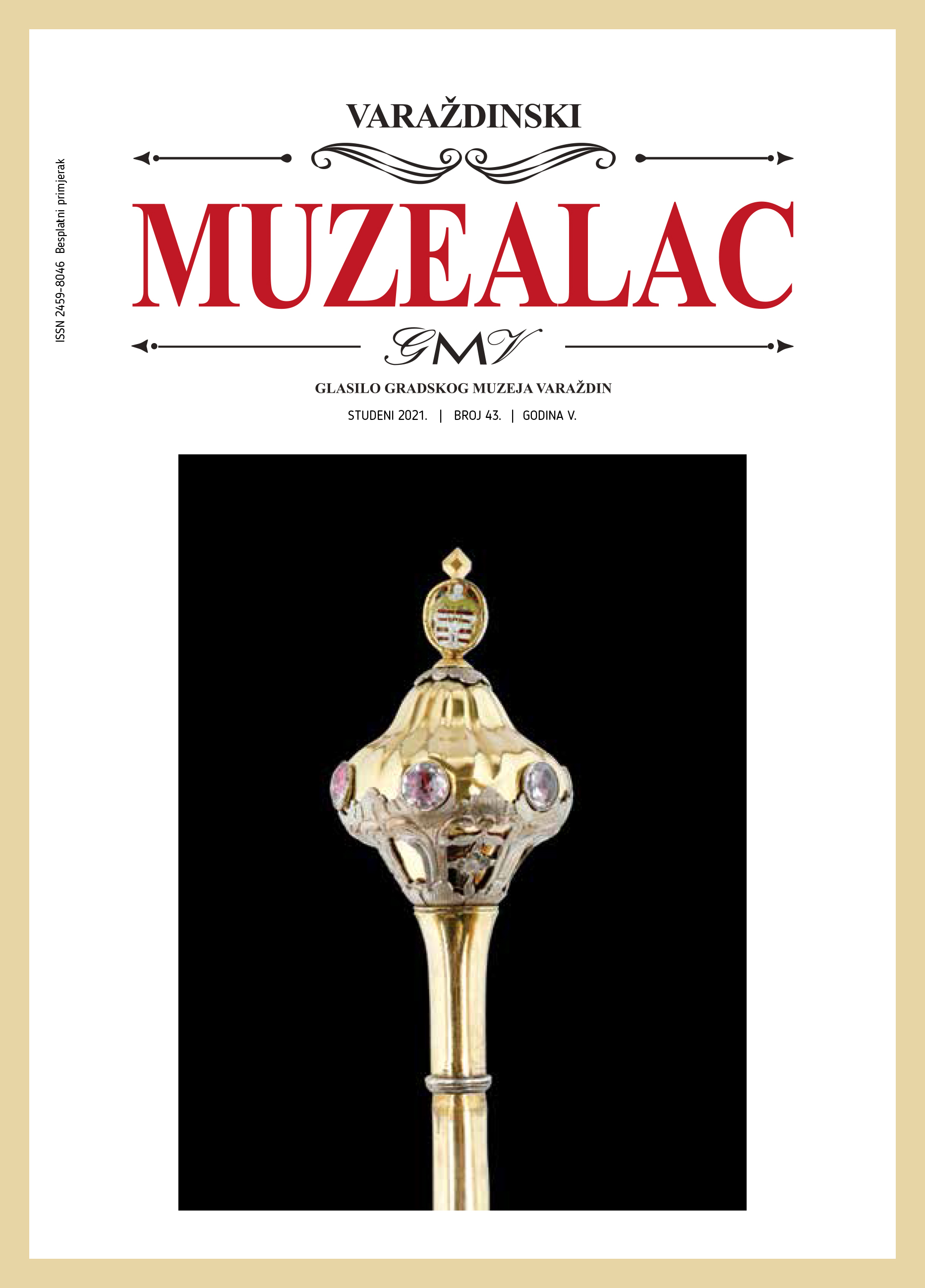 ISSN 2459-8046 Besplatni primjerak

VARAŽDINSKI

MUZEALAC

GMV

GLASILO GRADSKOG MUZEJA VARAŽDIN

STUDENI 2021. | BROJ 43. | GODINA V.